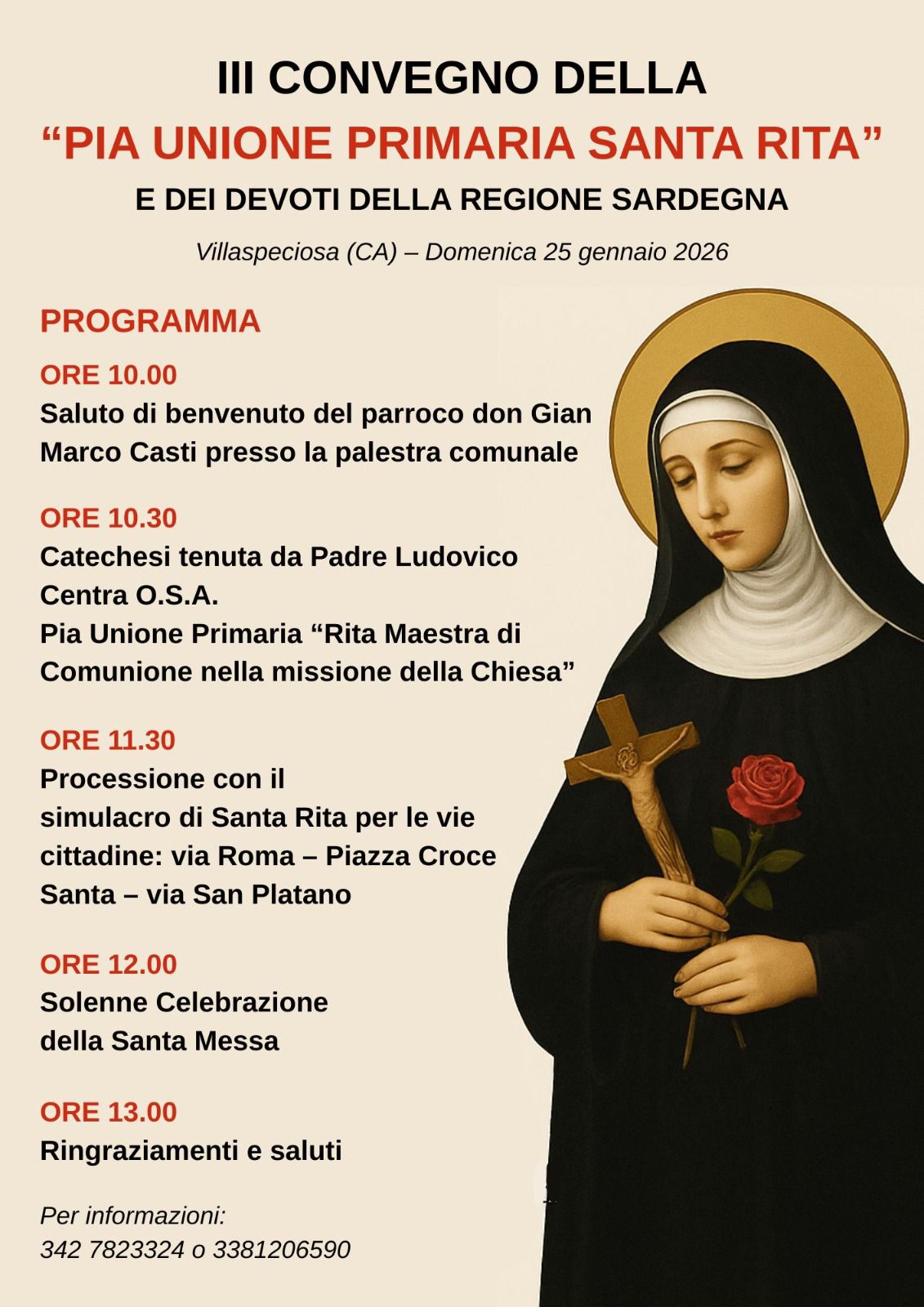 III CONVEGNO DELLA
“PIA UNIONE PRIMARIA SANTA RITA”
E DEI DEVOTI DELLA REGIONE SARDEGNA

Villaspeciosa (CA) – Domenica 25 gennaio 2026

PROGRAMMA

ORE 10.00
Saluto di benvenuto del parroco don Gian Marco Casti presso la palestra comunale

ORE 10.30
Catechesi tenuta da Padre Ludovico Centra O.S.A.
Pia Unione Primaria “Rita Maestra di Comunione nella missione della Chiesa”

ORE 11.30
Processione con il simulacro di Santa Rita per le vie cittadine: via Roma – Piazza Croce Santa – via San Platano

ORE 12.00
Solenne Celebrazione della Santa Messa

ORE 13.00
Ringraziamenti e saluti

Per informazioni:
342 7823324 o 3381206590